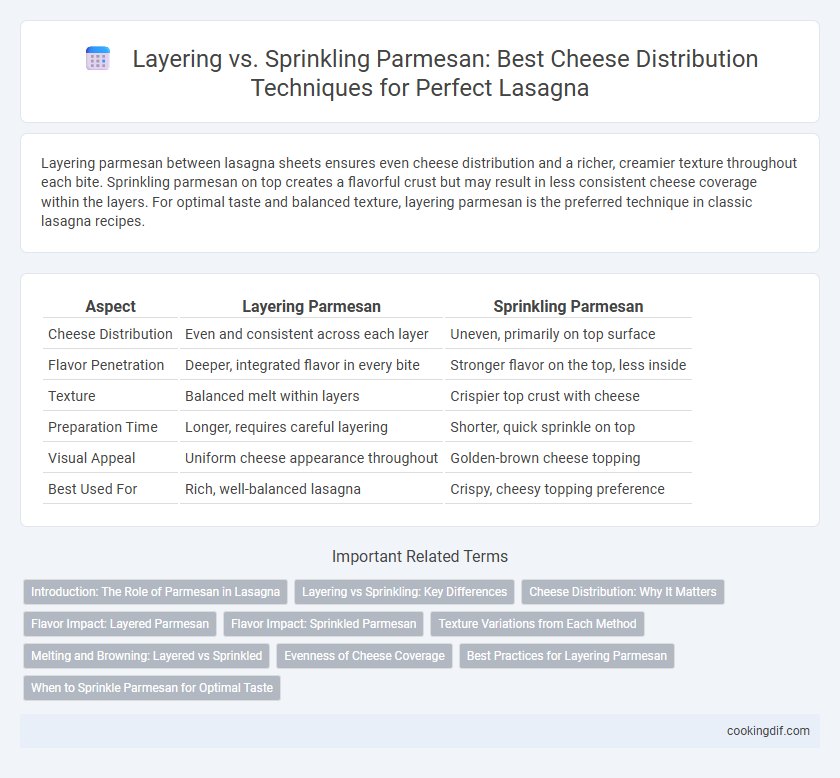 Layering vs. Sprinkling Parmesan: Best Cheese Distribution Techniques for Perfect Lasagna

Layering parmesan between lasagna sheets ensures even cheese distribution and a richer, creamier texture throughout each bite. Sprinkling parmesan on top creates a flavorful crust but may result in less consistent cheese coverage within the layers. For optimal taste and balanced texture, layering parmesan is the preferred technique in classic lasagna recipes.

| Aspect | Layering Parmesan | Sprinkling Parmesan |
|---|---|---|
| Cheese Distribution | Even and consistent across each layer | Uneven, primarily on top surface |
| Flavor Penetration | Deeper, integrated flavor in every bite | Stronger flavor on the top, less inside |
| Texture | Balanced melt within layers | Crispier top crust with cheese |
| Preparation Time | Longer, requires careful layering | Shorter, quick sprinkle on top |
| Visual Appeal | Uniform cheese appearance throughout | Golden-brown cheese topping |
| Best Used For | Rich, well-balanced lasagna | Crispy, cheesy topping preference |

Important Related Terms

Introduction: The Role of Parmesan in Lasagna
Layering vs Sprinkling: Key Differences
Cheese Distribution: Why It Matters
Flavor Impact: Layered Parmesan
Flavor Impact: Sprinkled Parmesan
Texture Variations from Each Method
Melting and Browning: Layered vs Sprinkled
Evenness of Cheese Coverage
Best Practices for Layering Parmesan
When to Sprinkle Parmesan for Optimal Taste

cookingdif.com